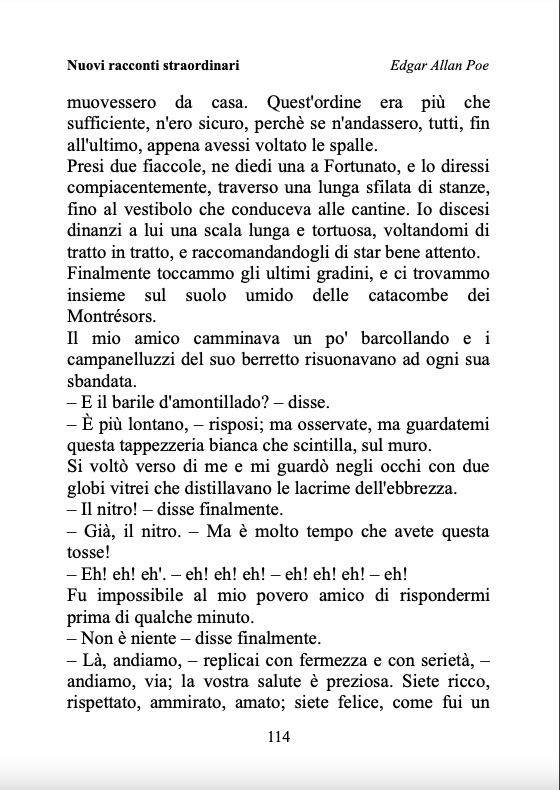 Nuovi racconti straordinari

Edgar Allan Poe

muovessero da casa. Quest'ordine era più che sufficiente, n'ero sicuro, perchè se n'andassero, tutti, fin all'ultimo, appena avessi voltato le spalle.
Presi due fiaccole, ne diedi una a Fortunato, e lo diressi compiacentemente, traverso una lunga sfilata di stanze, fino al vestibolo che conduceva alle cantine. Io discesi dinanzi a lui una scala lunga e tortuosa, voltandomi di tratto in tratto, e raccomandandogli di star bene attento.
Finalmente toccammo gli ultimi gradini, e ci trovammo insieme sul suolo umido delle catacombe dei Montrésors.
Il mio amico camminava un po' barcollando e i campanelluzzi del suo berretto risuonavano ad ogni sua sbandata.
– E il barile d'amontillado? – disse.
– È più lontano, – risposi; ma osservate, ma guardatemi questa tappezzeria bianca che scintilla, sul muro.
Si voltò verso di me e mi guardò negli occhi con due globi vitrei che distillavano le lacrime dell'ebbrezza.
– Il nitro! – disse finalmente.
– Già, il nitro. – Ma è molto tempo che avete questa tosse!
– Eh! eh! eh'. – eh! eh! eh! – eh! eh! eh! – eh!
Fu impossibile al mio povero amico di rispondermi prima di qualche minuto.
– Non è niente – disse finalmente.
– Là, andiamo, – replicai con fermezza e con serietà, – andiamo, via; la vostra salute è preziosa. Siete ricco, rispettato, ammirato, amato; siete felice, come fui un

114